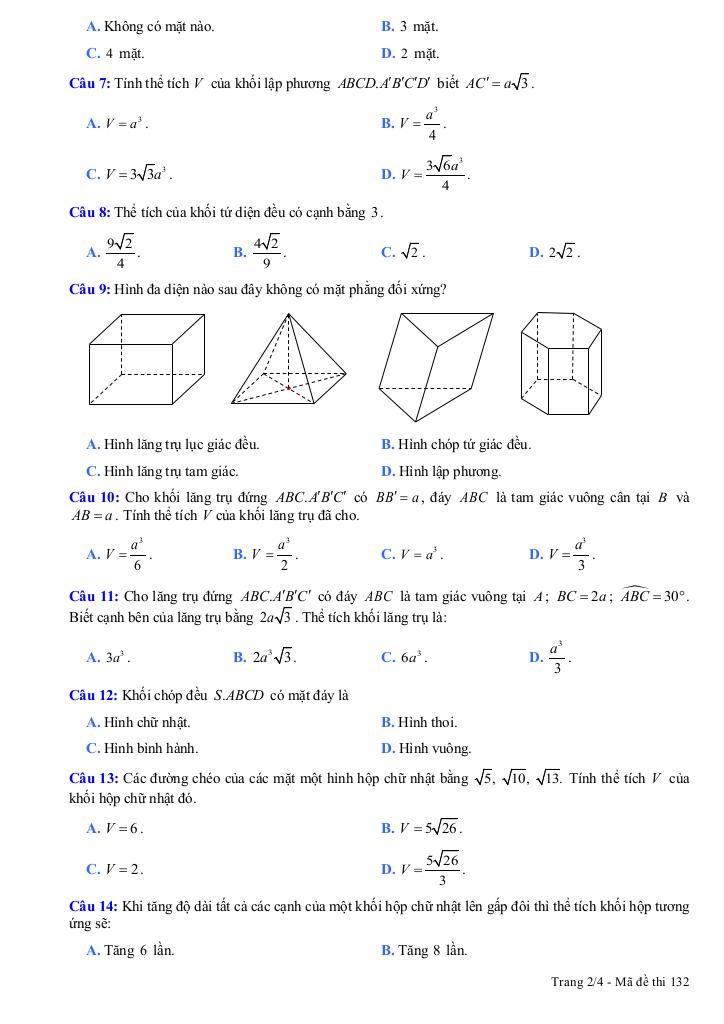 A. Không có mặt nào.
B. 3 mặt.
C. 4 mặt.
D. 2 mặt.

Câu 7: Tính thể tích $V$ của khối lập phương $ABCD.A'B'C'D'$ biết $AC' = a\sqrt{3}$.

A. $V = a^3$.
B. $V = \frac{a^3}{4}$.
C. $V = 3\sqrt{3}a^3$.
D. $V = \frac{3\sqrt{6}a^3}{4}$.

Câu 8: Thể tích của khối tứ diện đều có cạnh bằng 3.

A. $\frac{9\sqrt{2}}{4}$.
B. $\frac{4\sqrt{2}}{9}$.
C. $\sqrt{2}$.
D. $2\sqrt{2}$.

Câu 9: Hình đa diện nào sau đây không có mặt phẳng đối xứng?

A. Hình lăng trụ lục giác đều.
B. Hình chóp tứ giác đều.
C. Hình lăng trụ tam giác.
D. Hình lập phương.

Câu 10: Cho khối lăng trụ đứng $ABC.A'B'C'$ có $BB' = a$, đáy $ABC$ là tam giác vuông cân tại $B$ và $AB = a$. Tính thể tích $V$ của khối lăng trụ đã cho.

A. $V = \frac{a^3}{6}$.
B. $V = \frac{a^3}{2}$.
C. $V = a^3$.
D. $V = \frac{a^3}{3}$.

Câu 11: Cho lăng trụ đứng $ABC.A'B'C'$ có đáy $ABC$ là tam giác vuông tại $A$; $BC = 2a$; $\widehat{ABC} = 30°$. Biết cạnh bên của lăng trụ bằng $2a\sqrt{3}$. Thể tích khối lăng trụ là:

A. $3a^3$.
B. $2a^3\sqrt{3}$.
C. $6a^3$.
D. $\frac{a^3}{3}$.

Câu 12: Khối chóp đều $S.ABCD$ có mặt đáy là

A. Hình chữ nhật.
B. Hình thoi.
C. Hình bình hành.
D. Hình vuông.

Câu 13: Các đường chéo của các mặt một hình hộp chữ nhật bằng $\sqrt{5}$, $\sqrt{10}$, $\sqrt{13}$. Tính thể tích $V$ của khối hộp chữ nhật đó.

A. $V = 6$.
B. $V = 5\sqrt{26}$.
C. $V = 2$.
D. $V = \frac{5\sqrt{26}}{3}$.

Câu 14: Khi tăng độ dài tất cả các cạnh của một khối hộp chữ nhật lên gấp đôi thì thể tích khối hộp tương ứng sẽ:

A. Tăng 6 lần.
B. Tăng 8 lần.

Trang 2/4 - Mã đề thi 132